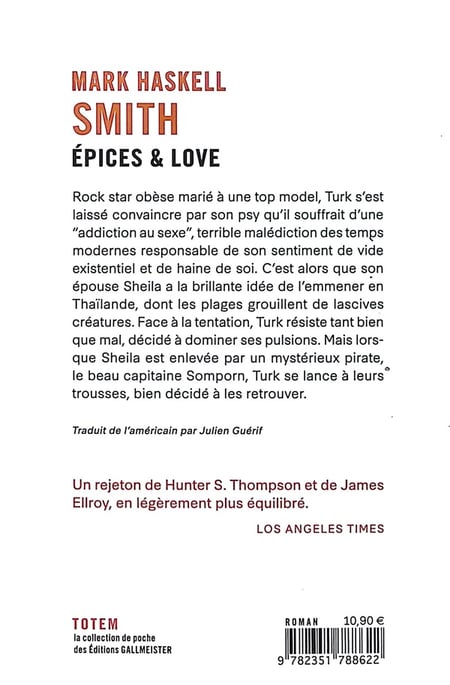 MARK HASKELL
SMITH
ÉPICES & LOVE

Rock star obèse marié à une top model, Turk s'est laissé convaincre par son psy qu'il souffrait d'une "addiction au sexe", terrible malédiction des temps modernes responsable de son sentiment de vide existentiel et de haine de soi. C'est alors que son épouse Sheila a la brillante idée de l'emmener en Thaïlande, dont les plages grouillent de lascives créatures. Face à la tentation, Turk résiste tant bien que mal, décidé à dominer ses pulsions. Mais lorsque Sheila est enlevée par un mystérieux pirate, le beau capitaine Somporn, Turk se lance à leurs trousses, bien décidé à les retrouver.

Traduit de l'américain par Julien Guérif

Un rejeton de Hunter S. Thompson et de James Ellroy, en légèrement plus équilibré.

LOS ANGELES TIMES

TOTEM
la collection de poche des Éditions GALLMEISTER

ROMAN 10,90 €

9 782351 788622